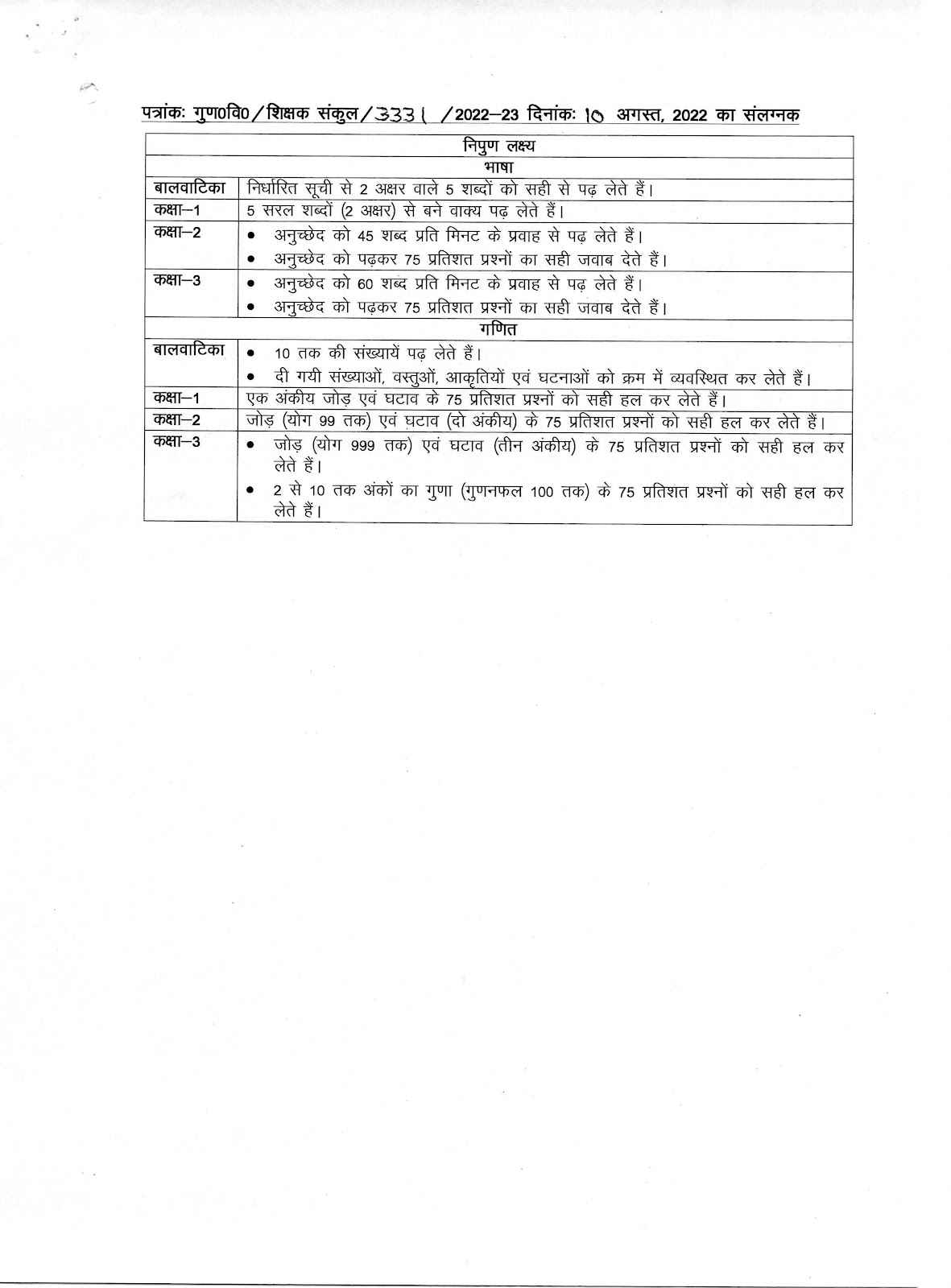 पत्रांकः गुण0वि0/शिक्षक संकुल/3331 /2022–23 दिनांकः 10 अगस्त, 2022 का संलग्नक

| निपुण लक्ष्य | |
|---|---|
| भाषा | |
| बालवाटिका | निर्धारित सूची से 2 अक्षर वाले 5 शब्दों को सही से पढ़ लेते हैं। |
| कक्षा–1 | 5 सरल शब्दों (2 अक्षर) से बने वाक्य पढ़ लेते हैं। |
| कक्षा–2 | • अनुच्छेद को 45 शब्द प्रति मिनट के प्रवाह से पढ़ लेते हैं। • अनुच्छेद को पढ़कर 75 प्रतिशत प्रश्नों का सही जवाब देते हैं। |
| कक्षा–3 | • अनुच्छेद को 60 शब्द प्रति मिनट के प्रवाह से पढ़ लेते हैं। • अनुच्छेद को पढ़कर 75 प्रतिशत प्रश्नों का सही जवाब देते हैं। |
| गणित | |
| बालवाटिका | • 10 तक की संख्यायें पढ़ लेते हैं। • दी गयी संख्याओं, वस्तुओं, आकृतियों एवं घटनाओं को क्रम में व्यवस्थित कर लेते हैं। |
| कक्षा–1 | एक अंकीय जोड़ एवं घटाव के 75 प्रतिशत प्रश्नों को सही हल कर लेते हैं। |
| कक्षा–2 | जोड़ (योग 99 तक) एवं घटाव (दो अंकीय) के 75 प्रतिशत प्रश्नों को सही हल कर लेते हैं। |
| कक्षा–3 | • जोड़ (योग 999 तक) एवं घटाव (तीन अंकीय) के 75 प्रतिशत प्रश्नों को सही हल कर लेते हैं। • 2 से 10 तक अंकों का गुणा (गुणनफल 100 तक) के 75 प्रतिशत प्रश्नों को सही हल कर लेते हैं। |